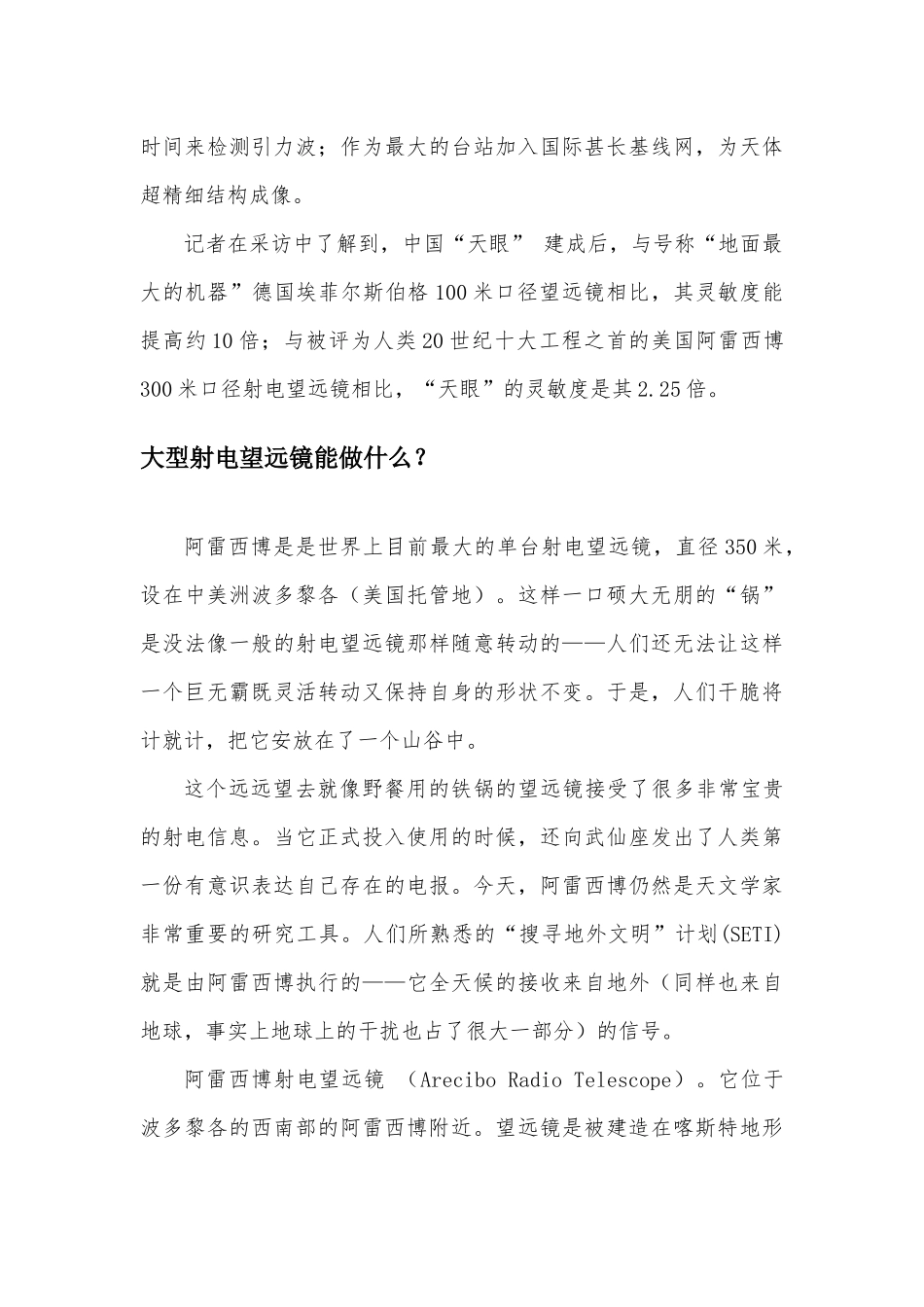 时间来检测引力波；作为最大的台站加入国际甚长基线网，为天体超精细结构成像。

记者在采访中了解到，中国“天眼” 建成后，与号称“地面最大的机器”德国埃菲尔斯伯格100米口径望远镜相比，其灵敏度能提高约10倍；与被评为人类20世纪十大工程之首的美国阿雷西博300米口径射电望远镜相比，“天眼”的灵敏度是其2.25倍。

大型射电望远镜能做什么？

阿雷西博是是世界上目前最大的单台射电望远镜，直径350米，设在中美洲波多黎各（美国托管地）。这样一口硕大无朋的“锅”是没法像一般的射电望远镜那样随意转动的——人们还无法让这样一个巨无霸既灵活转动又保持自身的形状不变。于是，人们干脆将计就计，把它安放在了一个山谷中。

这个远远望去就像野餐用的铁锅的望远镜接受了很多非常宝贵的射电信息。当它正式投入使用的时候，还向武仙座发出了人类第一份有意识表达自己存在的电报。今天，阿雷西博仍然是天文学家非常重要的研究工具。人们所熟悉的“搜寻地外文明”计划(SETI)就是由阿雷西博执行的——它全天候的接收来自地外（同样也来自地球，事实上地球上的干扰也占了很大一部分）的信号。

阿雷西博射电望远镜 （Arecibo Radio Telescope）。它位于波多黎各的西南部的阿雷西博附近。望远镜是被建造在喀斯特地形